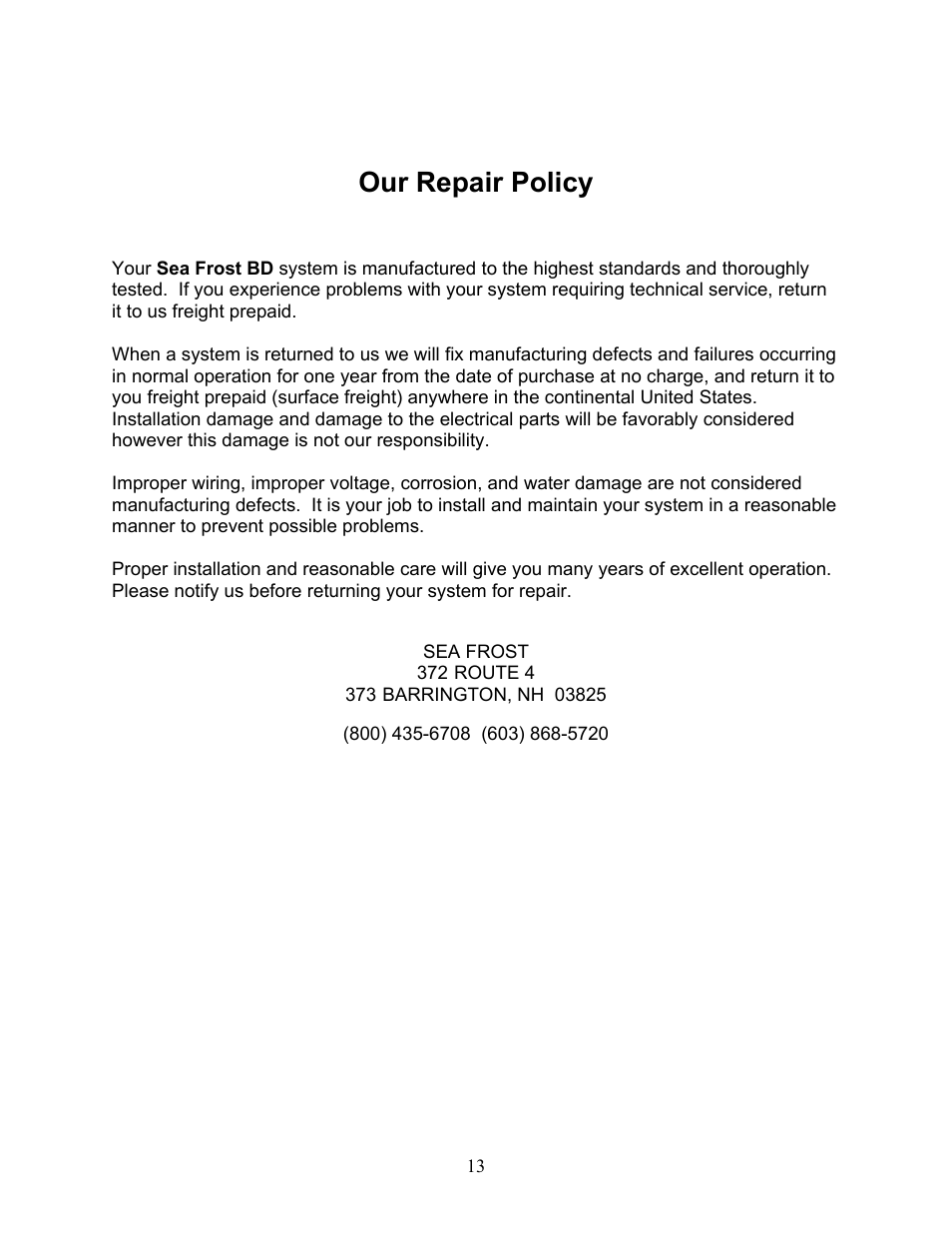 Our Repair Policy

Your Sea Frost BD system is manufactured to the highest standards and thoroughly tested. If you experience problems with your system requiring technical service, return it to us freight prepaid.

When a system is returned to us we will fix manufacturing defects and failures occurring in normal operation for one year from the date of purchase at no charge, and return it to you freight prepaid (surface freight) anywhere in the continental United States. Installation damage and damage to the electrical parts will be favorably considered however this damage is not our responsibility.

Improper wiring, improper voltage, corrosion, and water damage are not considered manufacturing defects. It is your job to install and maintain your system in a reasonable manner to prevent possible problems.

Proper installation and reasonable care will give you many years of excellent operation. Please notify us before returning your system for repair.

SEA FROST
372 ROUTE 4
373 BARRINGTON, NH 03825

(800) 435-6708 (603) 868-5720

13